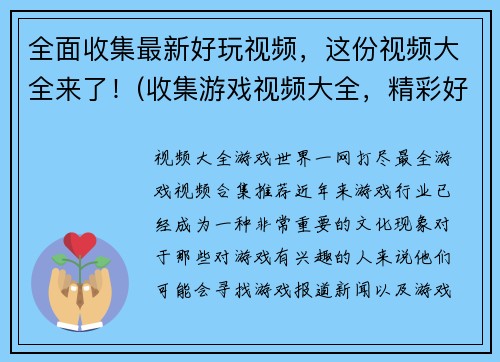 全面收集最新好玩视频，这份视频大全来了！（收集游戏视频大全，精彩好

视频大全游戏世界一网打尽最全游戏视频合集推荐近年来游戏行业已经成为一种非常重要的文化现象对于那些对游戏有兴趣的人来说他们可能会寻找游戏报道新闻以及游戏